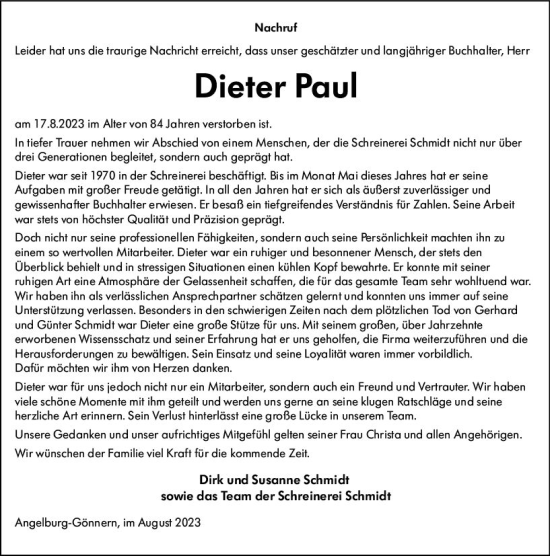 Nachruf

Leider hat uns die traurige Nachricht erreicht, dass unser geschätzter und langjähriger Buchhalter, Herr

Dieter Paul

am 17.8.2023 im Alter von 84 Jahren verstorben ist.

In tiefer Trauer nehmen wir Abschied von einem Menschen, der die Schreinerei Schmidt nicht nur über drei Generationen begleitet, sondern auch geprägt hat.

Dieter war seit 1970 in der Schreinerei beschäftigt. Bis im Monat Mai dieses Jahres hat er seine Aufgaben mit großer Freude getätigt. In all den Jahren hat er sich als äußerst zuverlässiger und gewissenhafter Buchhalter erwiesen. Er besaß ein tiefgreifendes Verständnis für Zahlen. Seine Arbeit war stets von höchster Qualität und Präzision geprägt.

Doch nicht nur seine professionellen Fähigkeiten, sondern auch seine Persönlichkeit machten ihn zu einem so wertvollen Mitarbeiter. Dieter war ein ruhiger und besonnener Mensch, der stets den Überblick behielt und in stressigen Situationen einen kühlen Kopf bewahrte. Er konnte mit seiner ruhigen Art eine Atmosphäre der Gelassenheit schaffen, die für das gesamte Team sehr wohltuend war. Wir haben ihn als verlässlichen Ansprechpartner schätzen gelernt und konnten uns immer auf seine Unterstützung verlassen. Besonders in den schwierigen Zeiten nach dem plötzlichen Tod von Gerhard und Günter Schmidt war Dieter eine große Stütze für uns. Mit seinem großen, über Jahrzehnte erworbenen Wissensschatz und seiner Erfahrung hat er uns geholfen, die Firma weiterzuführen und die Herausforderungen zu bewältigen. Sein Einsatz und seine Loyalität waren immer vorbildlich.
Dafür möchten wir ihm von Herzen danken.

Dieter war für uns jedoch nicht nur ein Mitarbeiter, sondern auch ein Freund und Vertrauter. Wir haben viele schöne Momente mit ihm geteilt und werden uns gerne an seine klugen Ratschläge und seine herzliche Art erinnern. Sein Verlust hinterlässt eine große Lücke in unserem Team.

Unsere Gedanken und unser aufrichtiges Mitgefühl gelten seiner Frau Christa und allen Angehörigen.

Wir wünschen der Familie viel Kraft für die kommende Zeit.

Dirk und Susanne Schmidt
sowie das Team der Schreinerei Schmidt

Angelburg-Gönnern, im August 2023